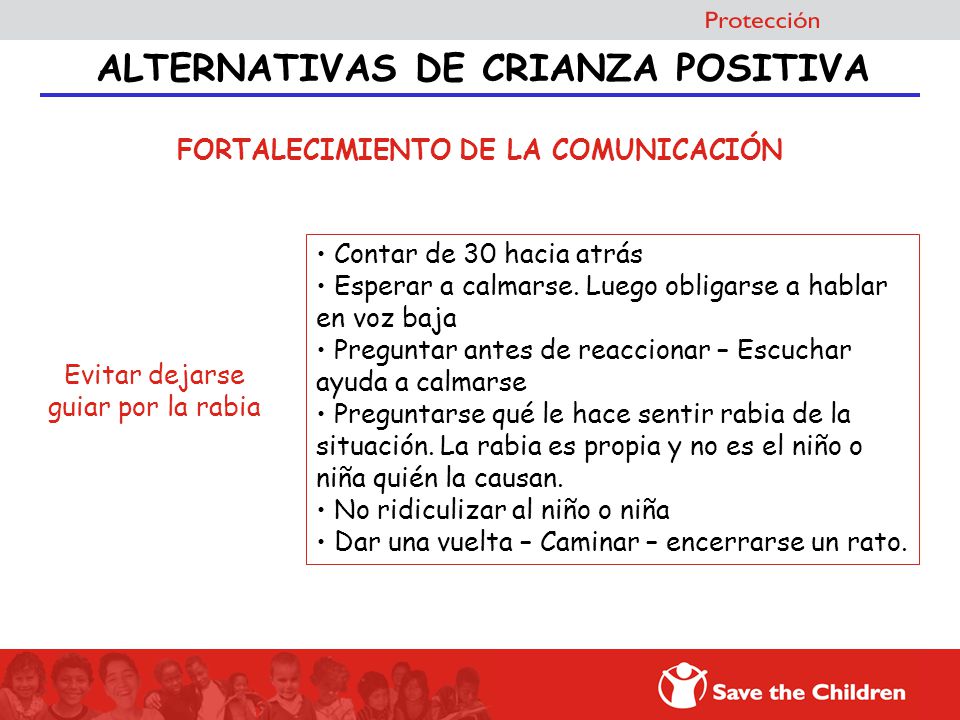 Protección

ALTERNATIVAS DE CRIANZA POSITIVA

FORTALECIMIENTO DE LA COMUNICACIÓN

Evitar dejarse guiar por la rabia

• Contar de 30 hacia atrás
• Esperar a calmarse. Luego obligarse a hablar en voz baja
• Preguntar antes de reaccionar – Escuchar ayuda a calmarse
• Preguntarse qué le hace sentir rabia de la situación. La rabia es propia y no es el niño o niña quién la causan.
• No ridiculizar al niño o niña
• Dar una vuelta – Caminar – encerrarse un rato.

Save the Children